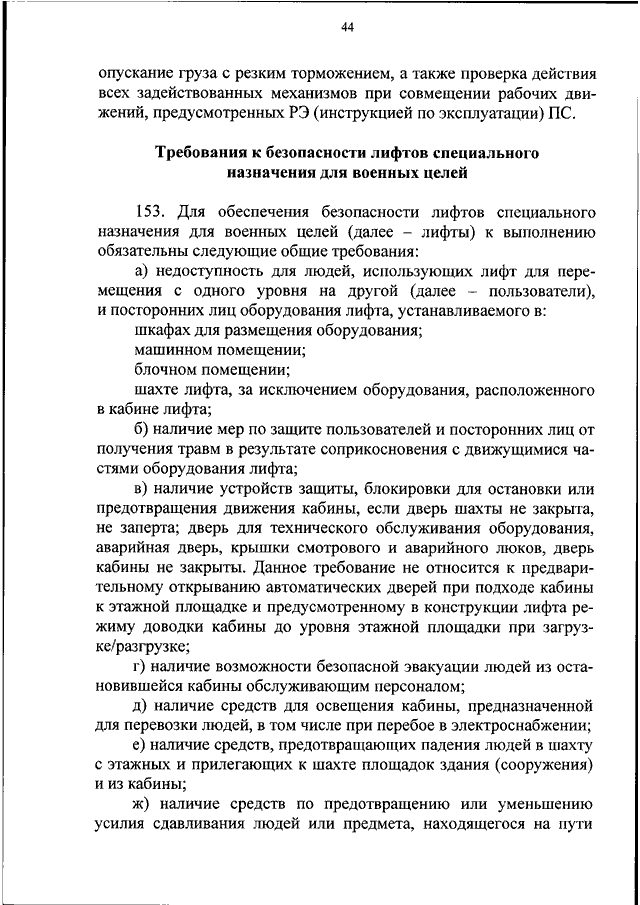 44

опускание груза с резким торможением, а также проверка действия всех задействованных механизмов при совмещении рабочих движений, предусмотренных РЭ (инструкцией по эксплуатации) ПС.

Требования к безопасности лифтов специального назначения для военных целей

153. Для обеспечения безопасности лифтов специального назначения для военных целей (далее – лифты) к выполнению обязательны следующие общие требования:

а) недоступность для людей, использующих лифт для перемещения с одного уровня на другой (далее – пользователи), и посторонних лиц оборудования лифта, устанавливаемого в:

шкафах для размещения оборудования;

машинном помещении;

блочном помещении;

шахте лифта, за исключением оборудования, расположенного в кабине лифта;

б) наличие мер по защите пользователей и посторонних лиц от получения травм в результате соприкосновения с движущимися частями оборудования лифта;

в) наличие устройств защиты, блокировки для остановки или предотвращения движения кабины, если дверь шахты не закрыта, не заперта; дверь для технического обслуживания оборудования, аварийная дверь, крышки смотрового и аварийного люков, дверь кабины не закрыты. Данное требование не относится к предварительному открыванию автоматических дверей при подходе кабины к этажной площадке и предусмотренному в конструкции лифта режиму доводки кабины до уровня этажной площадки при загрузке/разгрузке;

г) наличие возможности безопасной эвакуации людей из остановившейся кабины обслуживающим персоналом;

д) наличие средств для освещения кабины, предназначенной для перевозки людей, в том числе при перебое в электроснабжении;

е) наличие средств, предотвращающих падения людей в шахту с этажных и прилегающих к шахте площадок здания (сооружения) и из кабины;

ж) наличие средств по предотвращению или уменьшению усилия сдавливания людей или предмета, находящегося на пути